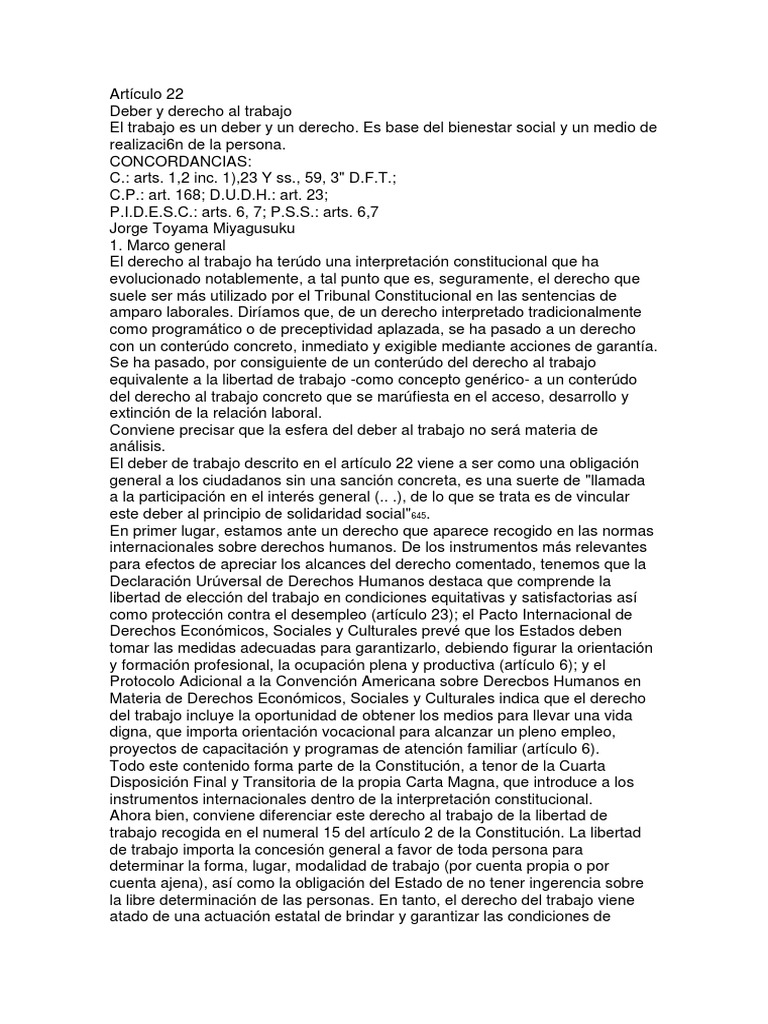 Artículo 22
Deber y derecho al trabajo
El trabajo es un deber y un derecho. Es base del bienestar social y un medio de realizaci6n de la persona.
CONCORDANCIAS:
C.: arts. 1,2 inc. 1),23 Y ss., 59, 3" D.F.T.;
C.P.: art. 168; D.U.D.H.: art. 23;
P.I.D.E.S.C.: arts. 6, 7; P.S.S.: arts. 6,7
Jorge Toyama Miyagusuku
1. Marco general
El derecho al trabajo ha terúdo una interpretación constitucional que ha evolucionado notablemente, a tal punto que es, seguramente, el derecho que suele ser más utilizado por el Tribunal Constitucional en las sentencias de amparo laborales. Diríamos que, de un derecho interpretado tradicionalmente como programático o de preceptividad aplazada, se ha pasado a un derecho con un conterúdo concreto, inmediato y exigible mediante acciones de garantía. Se ha pasado, por consiguiente de un conterúdo del derecho al trabajo equivalente a la libertad de trabajo -como concepto genérico- a un conterúdo del derecho al trabajo concreto que se marúfiesta en el acceso, desarrollo y extinción de la relación laboral.
Conviene precisar que la esfera del deber al trabajo no será materia de análisis.
El deber de trabajo descrito en el artículo 22 viene a ser como una obligación general a los ciudadanos sin una sanción concreta, es una suerte de "llamada a la participación en el interés general (.. .), de lo que se trata es de vincular este deber al principio de solidaridad social"645.
En primer lugar, estamos ante un derecho que aparece recogido en las normas internacionales sobre derechos humanos. De los instrumentos más relevantes para efectos de apreciar los alcances del derecho comentado, tenemos que la Declaración Urúversal de Derechos Humanos destaca que comprende la libertad de elección del trabajo en condiciones equitativas y satisfactorias así como protección contra el desempleo (artículo 23); el Pacto Internacional de Derechos Económicos, Sociales y Culturales prevé que los Estados deben tomar las medidas adecuadas para garantizarlo, debiendo figurar la orientación y formación profesional, la ocupación plena y productiva (artículo 6); y el Protocolo Adicional a la Convención Americana sobre Derecbos Humanos en Materia de Derechos Económicos, Sociales y Culturales indica que el derecho del trabajo incluye la oportunidad de obtener los medios para llevar una vida digna, que importa orientación vocacional para alcanzar un pleno empleo, proyectos de capacitación y programas de atención familiar (artículo 6).
Todo este contenido forma parte de la Constitución, a tenor de la Cuarta Disposición Final y Transitoria de la propia Carta Magna, que introduce a los instrumentos internacionales dentro de la interpretación constitucional.
Ahora bien, conviene diferenciar este derecho al trabajo de la libertad de trabajo recogida en el numeral 15 del artículo 2 de la Constitución. La libertad de trabajo importa la concesión general a favor de toda persona para determinar la forma, lugar, modalidad de trabajo (por cuenta propia o por cuenta ajena), así como la obligación del Estado de no tener ingerencia sobre la libre determinación de las personas. En tanto, el derecho del trabajo viene atado de una actuación estatal de brindar y garantizar las condiciones de